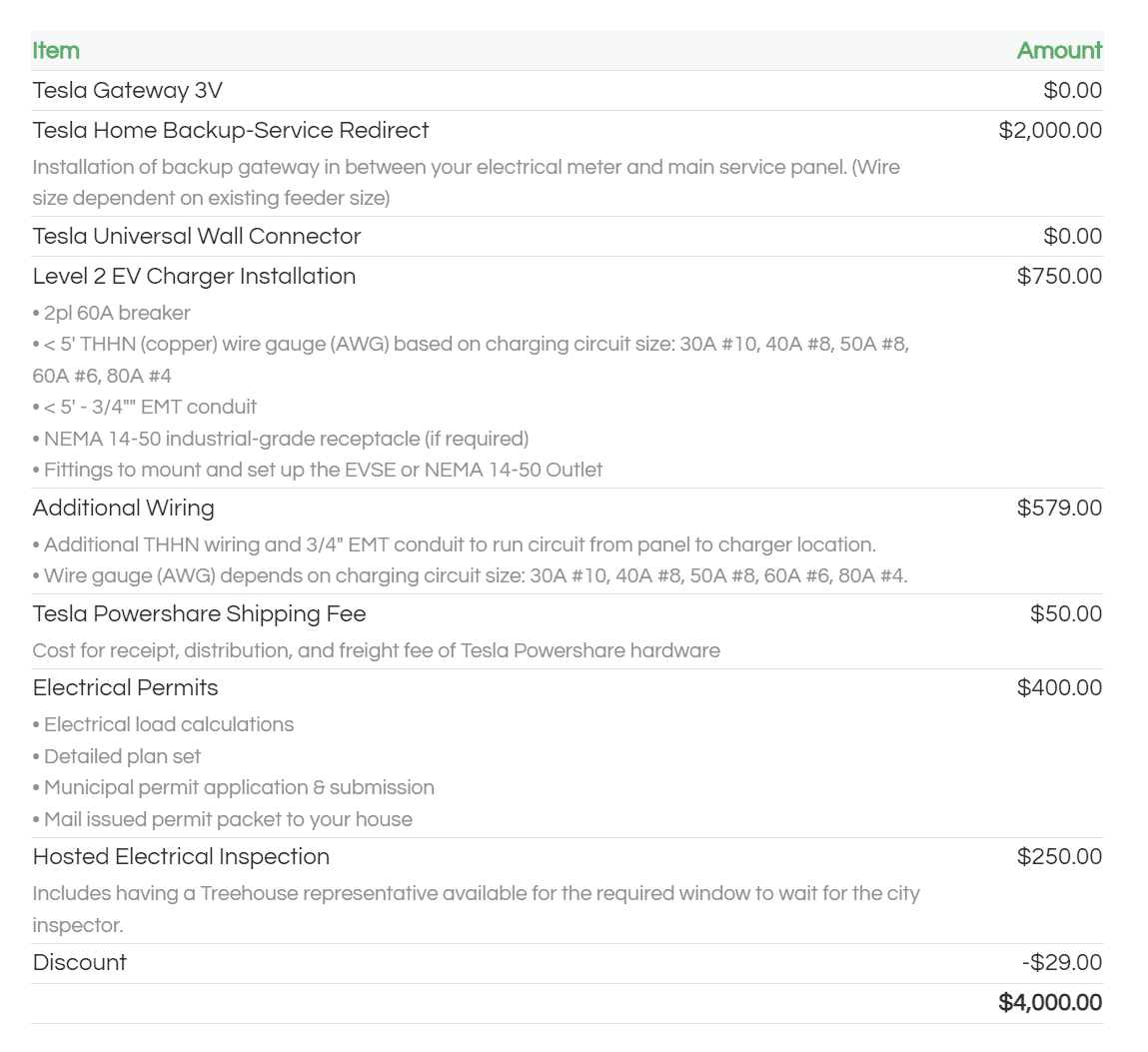 | Item | Amount |
|---|---|
| Tesla Gateway 3V | \$0.00 |
| Tesla Home Backup-Service Redirect<br>Installation of backup gateway in between your electrical meter and main service panel. (Wire size dependent on existing feeder size) | \$2,000.00 |
| Tesla Universal Wall Connector | \$0.00 |
| Level 2 EV Charger Installation<br>• 2pl 60A breaker<br>• < 5' THHN (copper) wire gauge (AWG) based on charging circuit size: 30A #10, 40A #8, 50A #8, 60A #6, 80A #4<br>• < 5' - 3/4"" EMT conduit<br>• NEMA 14-50 industrial-grade receptacle (if required)<br>• Fittings to mount and set up the EVSE or NEMA 14-50 Outlet | \$750.00 |
| Additional Wiring<br>• Additional THHN wiring and 3/4" EMT conduit to run circuit from panel to charger location.<br>• Wire gauge (AWG) depends on charging circuit size: 30A #10, 40A #8, 50A #8, 60A #6, 80A #4. | \$579.00 |
| Tesla Powershare Shipping Fee<br>Cost for receipt, distribution, and freight fee of Tesla Powershare hardware | \$50.00 |
| Electrical Permits<br>• Electrical load calculations<br>• Detailed plan set<br>• Municipal permit application & submission<br>• Mail issued permit packet to your house | \$400.00 |
| Hosted Electrical Inspection<br>Includes having a Treehouse representative available for the required window to wait for the city inspector. | \$250.00 |
| Discount | -\$29.00 |
| | \$4,000.00 |